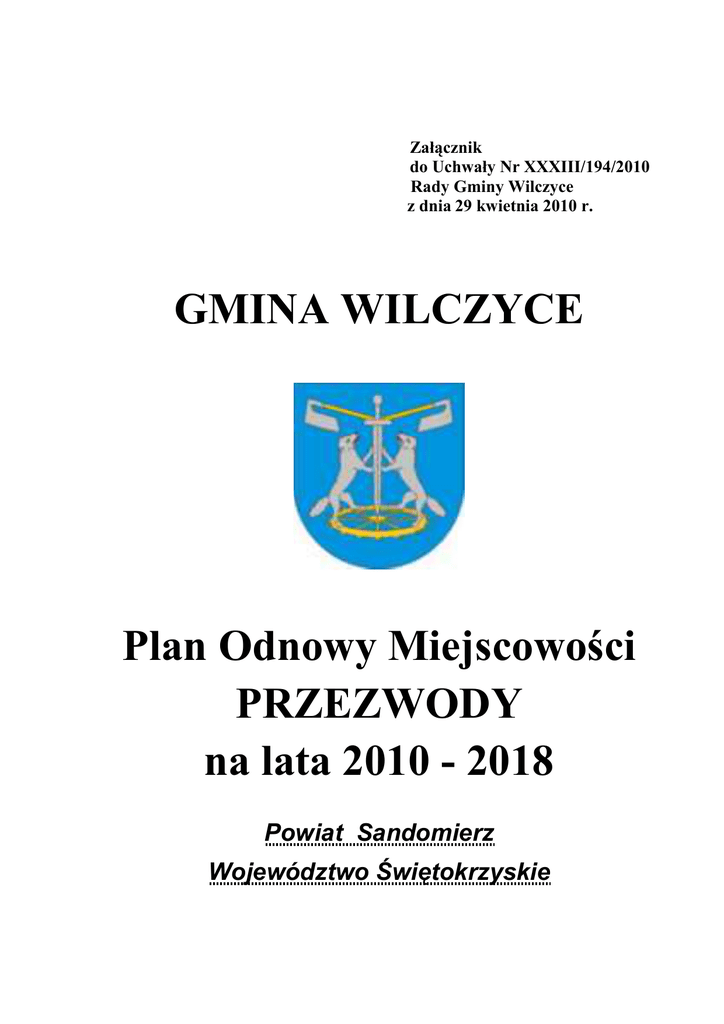 Załącznik
do Uchwały Nr XXXIII/194/2010
Rady Gminy Wilczyce
z dnia 29 kwietnia 2010 r.

GMINA WILCZYCE

Plan Odnowy Miejscowości
PRZEZWODY
na lata 2010 - 2018

Powiat Sandomierz
Województwo Świętokrzyskie